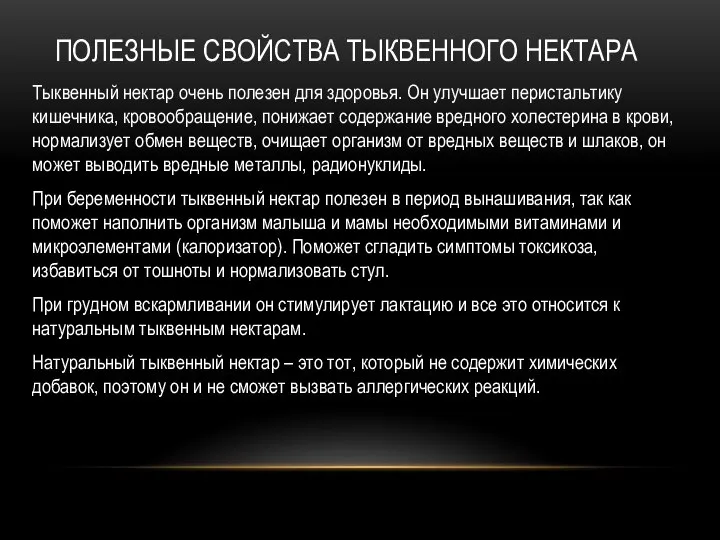 ПОЛЕЗНЫЕ СВОЙСТВА ТЫКВЕННОГО НЕКТАРА

Тыквенный нектар очень полезен для здоровья. Он улучшает перистальтику кишечника, кровообращение, понижает содержание вредного холестерина в крови, нормализует обмен веществ, очищает организм от вредных веществ и шлаков, он может выводить вредные металлы, радионуклиды.

При беременности тыквенный нектар полезен в период вынашивания, так как поможет наполнить организм малыша и мамы необходимыми витаминами и микроэлементами (калоризатор). Поможет сгладить симптомы токсикоза, избавиться от тошноты и нормализовать стул.

При грудном вскармливании он стимулирует лактацию и все это относится к натуральным тыквенным нектарам.

Натуральный тыквенный нектар – это тот, который не содержит химических добавок, поэтому он и не сможет вызвать аллергических реакций.